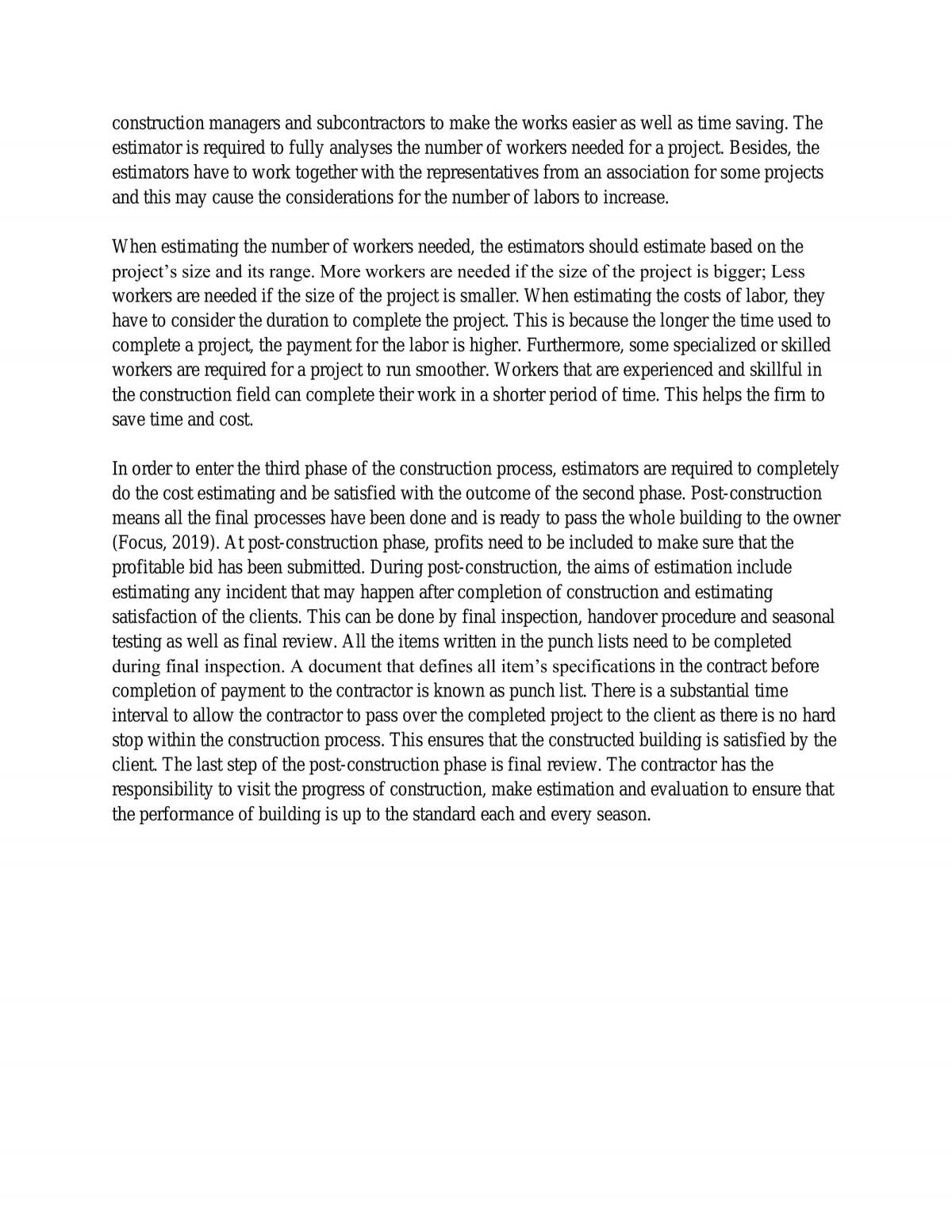 construction managers and subcontractors to make the works easier as well as time saving. The estimator is required to fully analyses the number of workers needed for a project. Besides, the estimators have to work together with the representatives from an association for some projects and this may cause the considerations for the number of labors to increase.

When estimating the number of workers needed, the estimators should estimate based on the project's size and its range. More workers are needed if the size of the project is bigger; Less workers are needed if the size of the project is smaller. When estimating the costs of labor, they have to consider the duration to complete the project. This is because the longer the time used to complete a project, the payment for the labor is higher. Furthermore, some specialized or skilled workers are required for a project to run smoother. Workers that are experienced and skillful in the construction field can complete their work in a shorter period of time. This helps the firm to save time and cost.

In order to enter the third phase of the construction process, estimators are required to completely do the cost estimating and be satisfied with the outcome of the second phase. Post-construction means all the final processes have been done and is ready to pass the whole building to the owner (Focus, 2019). At post-construction phase, profits need to be included to make sure that the profitable bid has been submitted. During post-construction, the aims of estimation include estimating any incident that may happen after completion of construction and estimating satisfaction of the clients. This can be done by final inspection, handover procedure and seasonal testing as well as final review. All the items written in the punch lists need to be completed during final inspection. A document that defines all item's specifications in the contract before completion of payment to the contractor is known as punch list. There is a substantial time interval to allow the contractor to pass over the completed project to the client as there is no hard stop within the construction process. This ensures that the constructed building is satisfied by the client. The last step of the post-construction phase is final review. The contractor has the responsibility to visit the progress of construction, make estimation and evaluation to ensure that the performance of building is up to the standard each and every season.